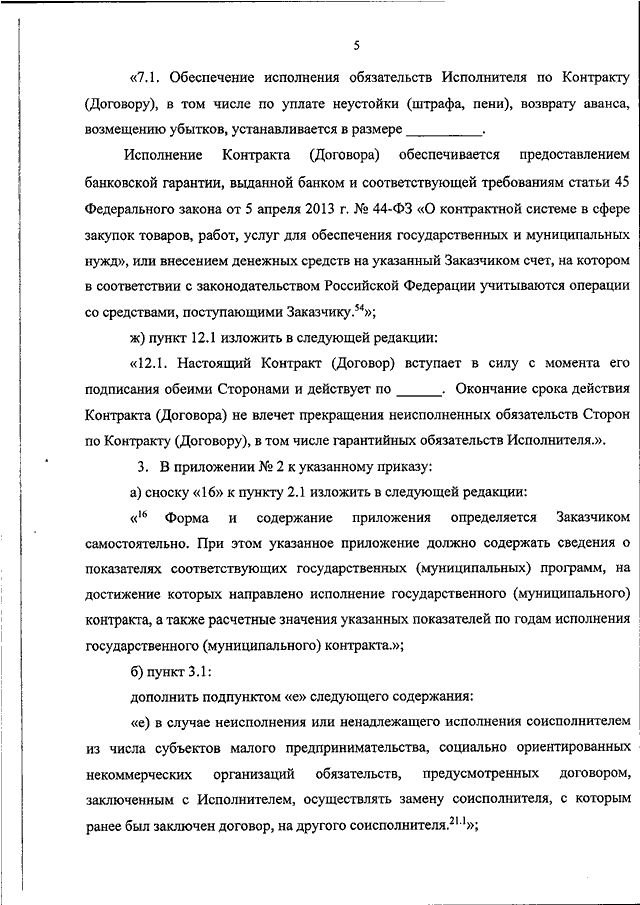 5

«7.1. Обеспечение исполнения обязательств Исполнителя по Контракту (Договору), в том числе по уплате неустойки (штрафа, пени), возврату аванса, возмещению убытков, устанавливается в размере __________.

Исполнение Контракта (Договора) обеспечивается предоставлением банковской гарантии, выданной банком и соответствующей требованиям статьи 45 Федерального закона от 5 апреля 2013 г. № 44-ФЗ «О контрактной системе в сфере закупок товаров, работ, услуг для обеспечения государственных и муниципальных нужд», или внесением денежных средств на указанный Заказчиком счет, на котором в соответствии с законодательством Российской Федерации учитываются операции со средствами, поступающими Заказчику.$^{54}$»;

ж) пункт 12.1 изложить в следующей редакции:

«12.1. Настоящий Контракт (Договор) вступает в силу с момента его подписания обеими Сторонами и действует по ______. Окончание срока действия Контракта (Договора) не влечет прекращения неисполненных обязательств Сторон по Контракту (Договору), в том числе гарантийных обязательств Исполнителя.».

3. В приложении № 2 к указанному приказу:

а) сноску «16» к пункту 2.1 изложить в следующей редакции:

«$^{16}$ Форма и содержание приложения определяется Заказчиком самостоятельно. При этом указанное приложение должно содержать сведения о показателях соответствующих государственных (муниципальных) программ, на достижение которых направлено исполнение государственного (муниципального) контракта, а также расчетные значения указанных показателей по годам исполнения государственного (муниципального) контракта.»;

б) пункт 3.1:

дополнить подпунктом «е» следующего содержания:

«е) в случае неисполнения или ненадлежащего исполнения соисполнителем из числа субъектов малого предпринимательства, социально ориентированных некоммерческих организаций обязательств, предусмотренных договором, заключенным с Исполнителем, осуществлять замену соисполнителя, с которым ранее был заключен договор, на другого соисполнителя.$^{21.1}$»;